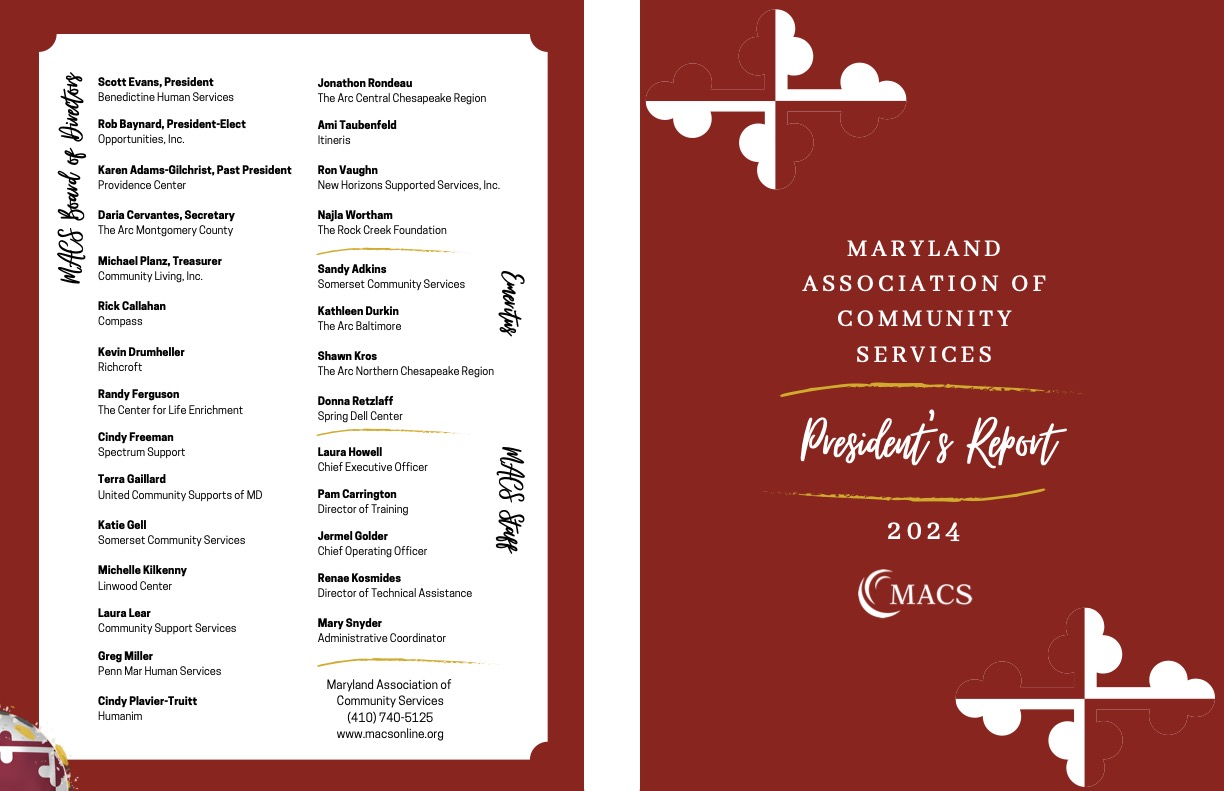 MACS Board of Directors

Scott Evans, President
Benedictine Human Services

Rob Baynard, President-Elect
Opportunities, Inc.

Karen Adams-Gilchrist, Past President
Providence Center

Daria Cervantes, Secretary
The Arc Montgomery County

Michael Planz, Treasurer
Community Living, Inc.

Rick Callahan
Compass

Kevin Drumheller
Richcroft

Randy Ferguson
The Center for Life Enrichment

Cindy Freeman
Spectrum Support

Terra Gaillard
United Community Supports of MD

Katie Gell
Somerset Community Services

Michelle Kilkenny
Linwood Center

Laura Lear
Community Support Services

Greg Miller
Penn Mar Human Services

Cindy Plavier-Truitt
Humanim

Jonathon Rondeau
The Arc Central Chesapeake Region

Ami Taubenfeld
Itineris

Ron Vaughn
New Horizons Supported Services, Inc.

Najla Wortham
The Rock Creek Foundation

Emeritus

Sandy Adkins
Somerset Community Services

Kathleen Durkin
The Arc Baltimore

Shawn Kros
The Arc Northern Chesapeake Region

Donna Retzlaff
Spring Dell Center

MACS Staff

Laura Howell
Chief Executive Officer

Pam Carrington
Director of Training

Jermel Golder
Chief Operating Officer

Renae Kosmides
Director of Technical Assistance

Mary Snyder
Administrative Coordinator

Maryland Association of Community Services
(410) 740-5125
www.macsonline.org

MARYLAND ASSOCIATION OF COMMUNITY SERVICES

President's Report

2024

MACS